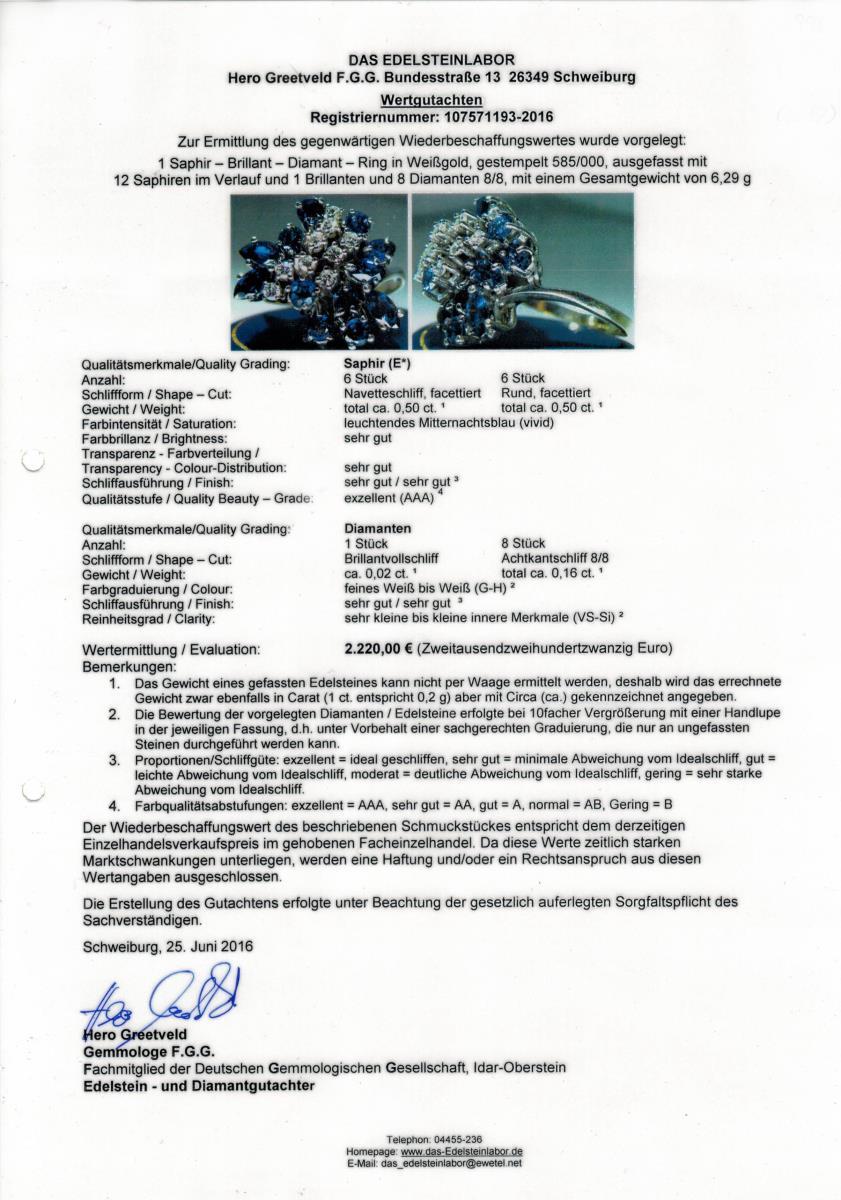 DAS EDELSTEINLABOR
Hero Greetveld F.G.G. Bundesstraße 13 26349 Schweiburg

Wertgutachten
Registriernummer: 107571193-2016

Zur Ermittlung des gegenwärtigen Wiederbeschaffungswertes wurde vorgelegt:
1 Saphir – Brillant – Diamant – Ring in Weißgold, gestempelt 585/000, ausgefasst mit 12 Saphiren im Verlauf und 1 Brillanten und 8 Diamanten 8/8, mit einem Gesamtgewicht von 6,29 g

| Qualitätsmerkmale/Quality Grading: | Saphir (E*) | |
|---|---|---|
| Anzahl: | 6 Stück | 6 Stück |
| Schliffform / Shape – Cut: | Navetteschliff, facettiert | Rund, facettiert |
| Gewicht / Weight: | total ca. 0,50 ct. ¹ | total ca. 0,50 ct. ¹ |
| Farbintensität / Saturation: | leuchtendes Mitternachtsblau (vivid) | |
| Farbbrillanz / Brightness: | sehr gut | |
| Transparenz - Farbverteilung / Transparency - Colour-Distribution: | sehr gut | |
| Schliffausführung / Finish: | sehr gut / sehr gut ³ | |
| Qualitätsstufe / Quality Beauty – Grade: | exzellent (AAA) ⁴ | |

| Qualitätsmerkmale/Quality Grading: | Diamanten | |
|---|---|---|
| Anzahl: | 1 Stück | 8 Stück |
| Schliffform / Shape – Cut: | Brillantvollschliff | Achtkantschliff 8/8 |
| Gewicht / Weight: | ca. 0,02 ct. ¹ | total ca. 0,16 ct. ¹ |
| Farbgraduierung / Colour: | feines Weiß bis Weiß (G-H) ² | |
| Schliffausführung / Finish: | sehr gut / sehr gut ³ | |
| Reinheitsgrad / Clarity: | sehr kleine bis kleine innere Merkmale (VS-Si) ² | |

Wertermittlung / Evaluation: 2.220,00 € (Zweitausendzweihundertzwanzig Euro)
Bemerkungen:
1. Das Gewicht eines gefassten Edelsteines kann nicht per Waage ermittelt werden, deshalb wird das errechnete Gewicht zwar ebenfalls in Carat (1 ct. entspricht 0,2 g) aber mit Circa (ca.) gekennzeichnet angegeben.
2. Die Bewertung der vorgelegten Diamanten / Edelsteine erfolgte bei 10facher Vergrößerung mit einer Handlupe in der jeweiligen Fassung, d.h. unter Vorbehalt einer sachgerechten Graduierung, die nur an ungefassten Steinen durchgeführt werden kann.
3. Proportionen/Schliffgüte: exzellent = ideal geschliffen, sehr gut = minimale Abweichung vom Idealschliff, gut = leichte Abweichung vom Idealschliff, moderat = deutliche Abweichung vom Idealschliff, gering = sehr starke Abweichung vom Idealschliff.
4. Farbqualitätsabstufungen: exzellent = AAA, sehr gut = AA, gut = A, normal = AB, Gering = B

Der Wiederbeschaffungswert des beschriebenen Schmuckstückes entspricht dem derzeitigen Einzelhandelsverkaufspreis im gehobenen Facheinzelhandel. Da diese Werte zeitlich starken Marktschwankungen unterliegen, werden eine Haftung und/oder ein Rechtsanspruch aus diesen Wertangaben ausgeschlossen.

Die Erstellung des Gutachtens erfolgte unter Beachtung der gesetzlich auferlegten Sorgfaltspflicht des Sachverständigen.

Schweiburg, 25. Juni 2016

Hero Greetveld
Gemmologe F.G.G.
Fachmitglied der Deutschen Gemmologischen Gesellschaft, Idar-Oberstein
Edelstein - und Diamantgutachter

Telephon: 04455-236
Homepage: www.das-Edelsteinlabor.de
E-Mail: das_edelsteinlabor@ewetel.net